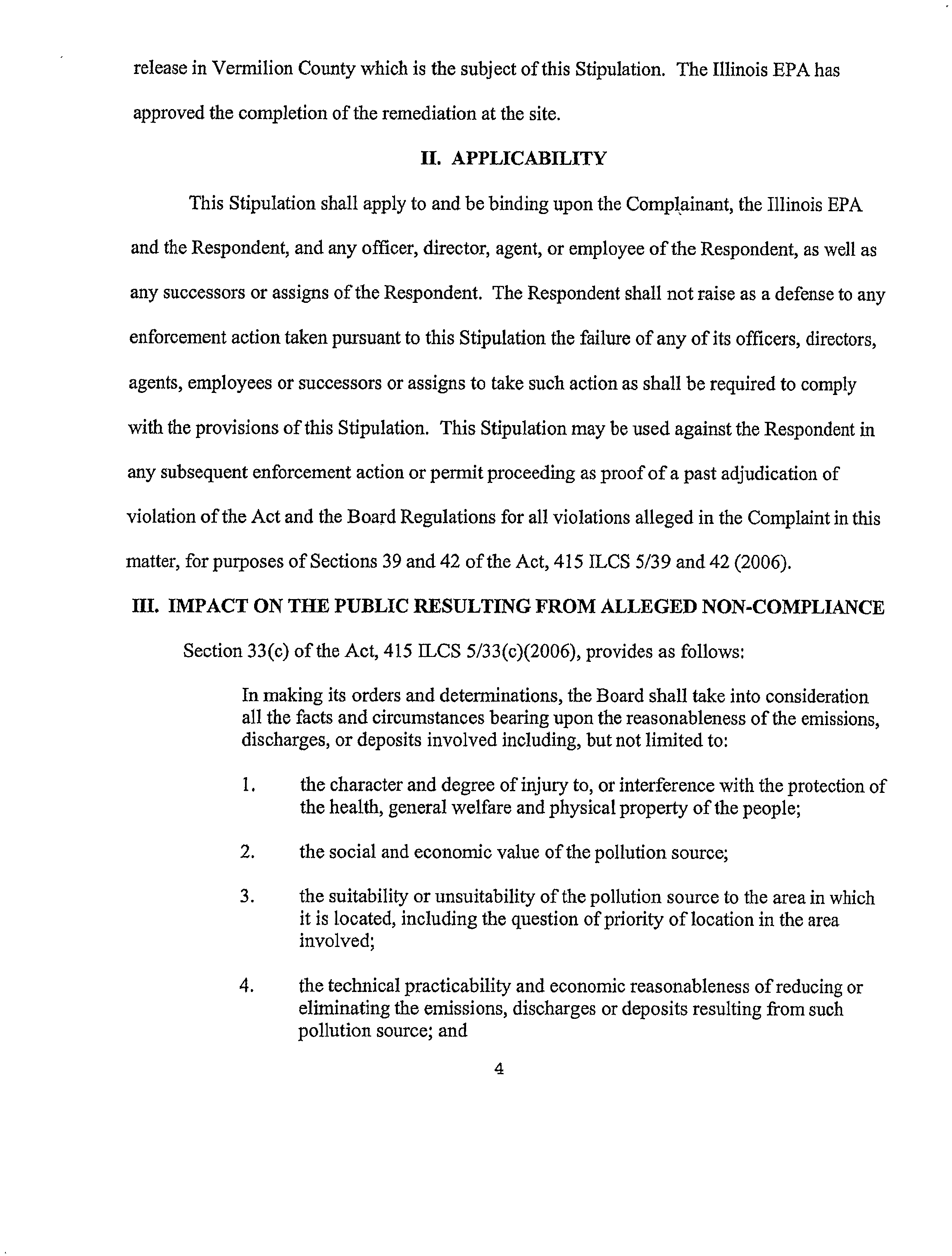 release in Vermilion County which is the subject of this Stipulation. The Illinois EPA has approved the completion of the remediation at the site.

II. APPLICABILITY

This Stipulation shall apply to and be binding upon the Complainant, the Illinois EPA and the Respondent, and any officer, director, agent, or employee of the Respondent, as well as any successors or assigns of the Respondent. The Respondent shall not raise as a defense to any enforcement action taken pursuant to this Stipulation the failure of any of its officers, directors, agents, employees or successors or assigns to take such action as shall be required to comply with the provisions of this Stipulation. This Stipulation may be used against the Respondent in any subsequent enforcement action or permit proceeding as proof of a past adjudication of violation of the Act and the Board Regulations for all violations alleged in the Complaint in this matter, for purposes of Sections 39 and 42 of the Act, 415 ILCS 5/39 and 42 (2006).

III. IMPACT ON THE PUBLIC RESULTING FROM ALLEGED NON-COMPLIANCE

Section 33(c) of the Act, 415 ILCS 5/33(c)(2006), provides as follows:

In making its orders and determinations, the Board shall take into consideration all the facts and circumstances bearing upon the reasonableness of the emissions, discharges, or deposits involved including, but not limited to:

1. the character and degree of injury to, or interference with the protection of the health, general welfare and physical property of the people;

2. the social and economic value of the pollution source;

3. the suitability or unsuitability of the pollution source to the area in which it is located, including the question of priority of location in the area involved;

4. the technical practicability and economic reasonableness of reducing or eliminating the emissions, discharges or deposits resulting from such pollution source; and

4